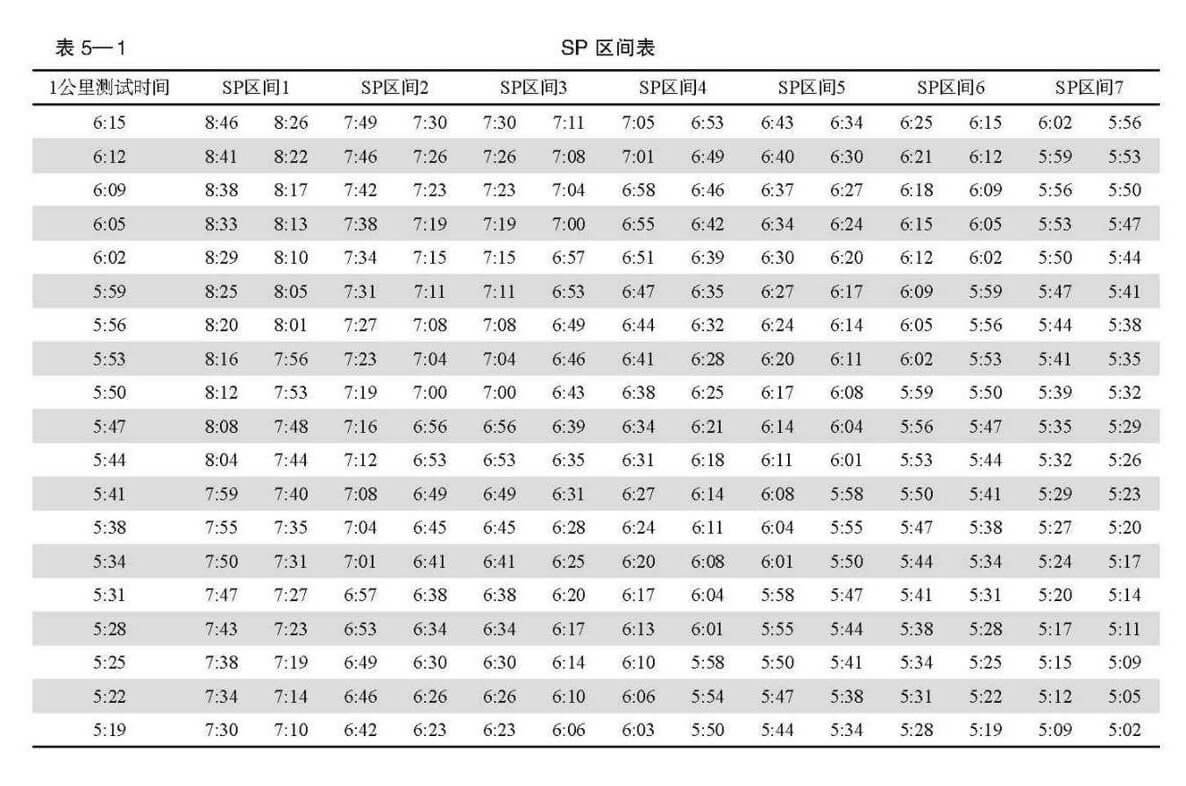 表 5—1

SP 区间表

| 1公里测试时间 | SP区间1 | | SP区间2 | | SP区间3 | | SP区间4 | | SP区间5 | | SP区间6 | | SP区间7 | |
|---|---|---|---|---|---|---|---|---|---|---|---|---|---|---|
| 6:15 | 8:46 | 8:26 | 7:49 | 7:30 | 7:30 | 7:11 | 7:05 | 6:53 | 6:43 | 6:34 | 6:25 | 6:15 | 6:02 | 5:56 |
| 6:12 | 8:41 | 8:22 | 7:46 | 7:26 | 7:26 | 7:08 | 7:01 | 6:49 | 6:40 | 6:30 | 6:21 | 6:12 | 5:59 | 5:53 |
| 6:09 | 8:38 | 8:17 | 7:42 | 7:23 | 7:23 | 7:04 | 6:58 | 6:46 | 6:37 | 6:27 | 6:18 | 6:09 | 5:56 | 5:50 |
| 6:05 | 8:33 | 8:13 | 7:38 | 7:19 | 7:19 | 7:00 | 6:55 | 6:42 | 6:34 | 6:24 | 6:15 | 6:05 | 5:53 | 5:47 |
| 6:02 | 8:29 | 8:10 | 7:34 | 7:15 | 7:15 | 6:57 | 6:51 | 6:39 | 6:30 | 6:20 | 6:12 | 6:02 | 5:50 | 5:44 |
| 5:59 | 8:25 | 8:05 | 7:31 | 7:11 | 7:11 | 6:53 | 6:47 | 6:35 | 6:27 | 6:17 | 6:09 | 5:59 | 5:47 | 5:41 |
| 5:56 | 8:20 | 8:01 | 7:27 | 7:08 | 7:08 | 6:49 | 6:44 | 6:32 | 6:24 | 6:14 | 6:05 | 5:56 | 5:44 | 5:38 |
| 5:53 | 8:16 | 7:56 | 7:23 | 7:04 | 7:04 | 6:46 | 6:41 | 6:28 | 6:20 | 6:11 | 6:02 | 5:53 | 5:41 | 5:35 |
| 5:50 | 8:12 | 7:53 | 7:19 | 7:00 | 7:00 | 6:43 | 6:38 | 6:25 | 6:17 | 6:08 | 5:59 | 5:50 | 5:39 | 5:32 |
| 5:47 | 8:08 | 7:48 | 7:16 | 6:56 | 6:56 | 6:39 | 6:34 | 6:21 | 6:14 | 6:04 | 5:56 | 5:47 | 5:35 | 5:29 |
| 5:44 | 8:04 | 7:44 | 7:12 | 6:53 | 6:53 | 6:35 | 6:31 | 6:18 | 6:11 | 6:01 | 5:53 | 5:44 | 5:32 | 5:26 |
| 5:41 | 7:59 | 7:40 | 7:08 | 6:49 | 6:49 | 6:31 | 6:27 | 6:14 | 6:08 | 5:58 | 5:50 | 5:41 | 5:29 | 5:23 |
| 5:38 | 7:55 | 7:35 | 7:04 | 6:45 | 6:45 | 6:28 | 6:24 | 6:11 | 6:04 | 5:55 | 5:47 | 5:38 | 5:27 | 5:20 |
| 5:34 | 7:50 | 7:31 | 7:01 | 6:41 | 6:41 | 6:25 | 6:20 | 6:08 | 6:01 | 5:50 | 5:44 | 5:34 | 5:24 | 5:17 |
| 5:31 | 7:47 | 7:27 | 6:57 | 6:38 | 6:38 | 6:20 | 6:17 | 6:04 | 5:58 | 5:47 | 5:41 | 5:31 | 5:20 | 5:14 |
| 5:28 | 7:43 | 7:23 | 6:53 | 6:34 | 6:34 | 6:17 | 6:13 | 6:01 | 5:55 | 5:44 | 5:38 | 5:28 | 5:17 | 5:11 |
| 5:25 | 7:38 | 7:19 | 6:49 | 6:30 | 6:30 | 6:14 | 6:10 | 5:58 | 5:50 | 5:41 | 5:34 | 5:25 | 5:15 | 5:09 |
| 5:22 | 7:34 | 7:14 | 6:46 | 6:26 | 6:26 | 6:10 | 6:06 | 5:54 | 5:47 | 5:38 | 5:31 | 5:22 | 5:12 | 5:05 |
| 5:19 | 7:30 | 7:10 | 6:42 | 6:23 | 6:23 | 6:06 | 6:03 | 5:50 | 5:44 | 5:34 | 5:28 | 5:19 | 5:09 | 5:02 |